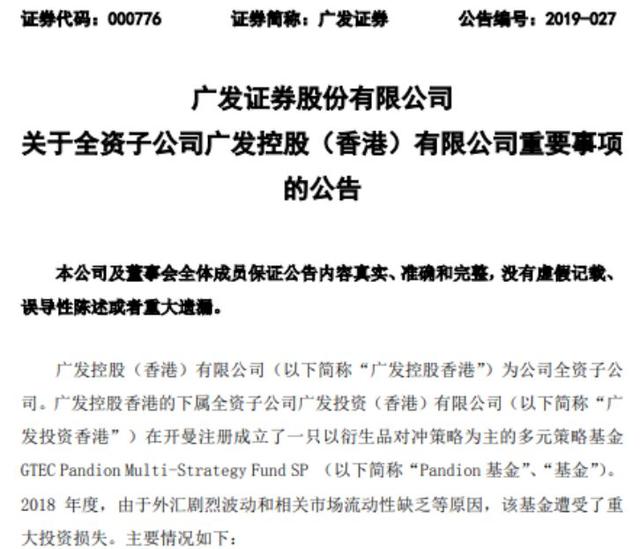 证券代码：000776　　证券简称：广发证券　　公告编号：2019-027

广发证券股份有限公司
关于全资子公司广发控股（香港）有限公司重要事项的公告

本公司及董事会全体成员保证公告内容真实、准确和完整，没有虚假记载、误导性陈述或者重大遗漏。

广发控股（香港）有限公司（以下简称“广发控股香港”）为公司全资子公司。广发控股香港的下属全资子公司广发投资（香港）有限公司（以下简称“广发投资香港”）在开曼注册成立了一只以衍生品对冲策略为主的多元策略基金 GTEC Pandion Multi-Strategy Fund SP （以下简称“Pandion 基金”、“基金”）。2018 年度，由于外汇剧烈波动和相关市场流动性缺乏等原因，该基金遭受了重大投资损失。主要情况如下：